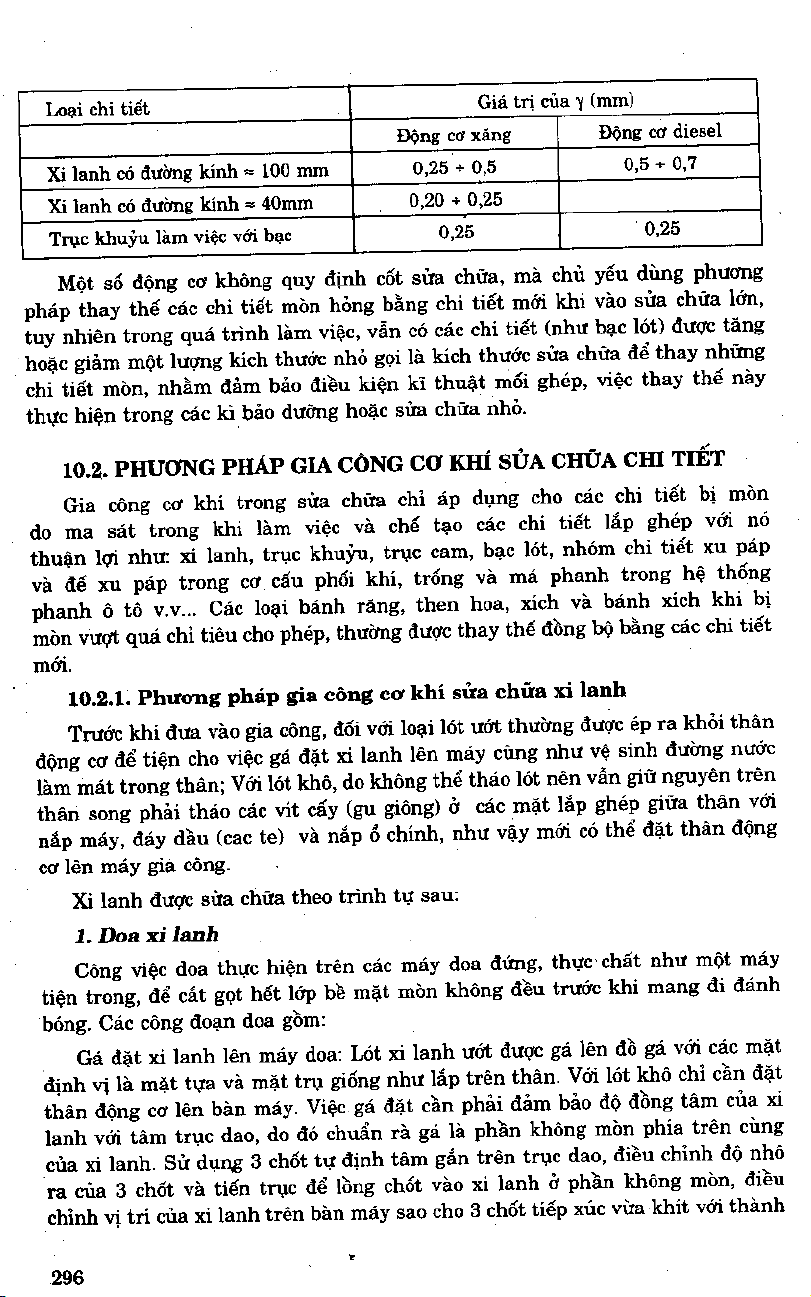 | Loại chi tiết | Giá trị của γ (mm) | |
|---|---|---|
| | Động cơ xăng | Động cơ diesel |
| Xi lanh có đường kính ≈ 100 mm | 0,25 ÷ 0,5 | 0,5 ÷ 0,7 |
| Xi lanh có đường kính ≈ 40mm | 0,20 ÷ 0,25 | |
| Trục khuỷu làm việc với bạc | 0,25 | 0,25 |

Một số động cơ không quy định cốt sửa chữa, mà chủ yếu dùng phương pháp thay thế các chi tiết mòn hỏng bằng chi tiết mới khi vào sửa chữa lớn, tuy nhiên trong quá trình làm việc, vẫn có các chi tiết (như bạc lót) được tăng hoặc giảm một lượng kích thước nhỏ gọi là kích thước sửa chữa để thay những chi tiết mòn, nhằm đảm bảo điều kiện kĩ thuật mối ghép, việc thay thế này thực hiện trong các kì bảo dưỡng hoặc sửa chữa nhỏ.

10.2. PHƯƠNG PHÁP GIA CÔNG CƠ KHÍ SỬA CHỮA CHI TIẾT

Gia công cơ khí trong sửa chữa chỉ áp dụng cho các chi tiết bị mòn do ma sát trong khi làm việc và chế tạo các chi tiết lắp ghép với nó thuận lợi như: xi lanh, trục khuỷu, trục cam, bạc lót, nhóm chi tiết xu páp và đế xu páp trong cơ cấu phối khí, trống và má phanh trong hệ thống phanh ô tô v.v... Các loại bánh răng, then hoa, xích và bánh xích khi bị mòn vượt quá chỉ tiêu cho phép, thường được thay thế đồng bộ bằng các chi tiết mới.

10.2.1. Phương pháp gia công cơ khí sửa chữa xi lanh

Trước khi đưa vào gia công, đối với loại lót ướt thường được ép ra khỏi thân động cơ để tiện cho việc gá đặt xi lanh lên máy cũng như vệ sinh đường nước làm mát trong thân; Với lót khô, do không thể tháo lót nên vẫn giữ nguyên trên thân song phải tháo các vít cấy (gu giông) ở các mặt lắp ghép giữa thân với nắp máy, đáy dầu (cac te) và nắp ổ chính, như vậy mới có thể đặt thân động cơ lên máy gia công.

Xi lanh được sửa chữa theo trình tự sau:

1. Doa xi lanh

Công việc doa thực hiện trên các máy doa đứng, thực chất như một máy tiện trong, để cắt gọt hết lớp bề mặt mòn không đều trước khi mang đi đánh bóng. Các công đoạn doa gồm:

Gá đặt xi lanh lên máy doa: Lót xi lanh ướt được gá lên đồ gá với các mặt định vị là mặt tựa và mặt trụ giống như lắp trên thân. Với lót khô chỉ cần đặt thân động cơ lên bàn máy. Việc gá đặt cần phải đảm bảo độ đồng tâm của xi lanh với tâm trục dao, do đó chuẩn rà gá là phần không mòn phía trên cùng của xi lanh. Sử dụng 3 chốt tự định tâm gắn trên trục dao, điều chỉnh độ nhô ra của 3 chốt và tiến trục để lồng chốt vào xi lanh ở phần không mòn, điều chỉnh vị trí của xi lanh trên bàn máy sao cho 3 chốt tiếp xúc vừa khít với thành

296